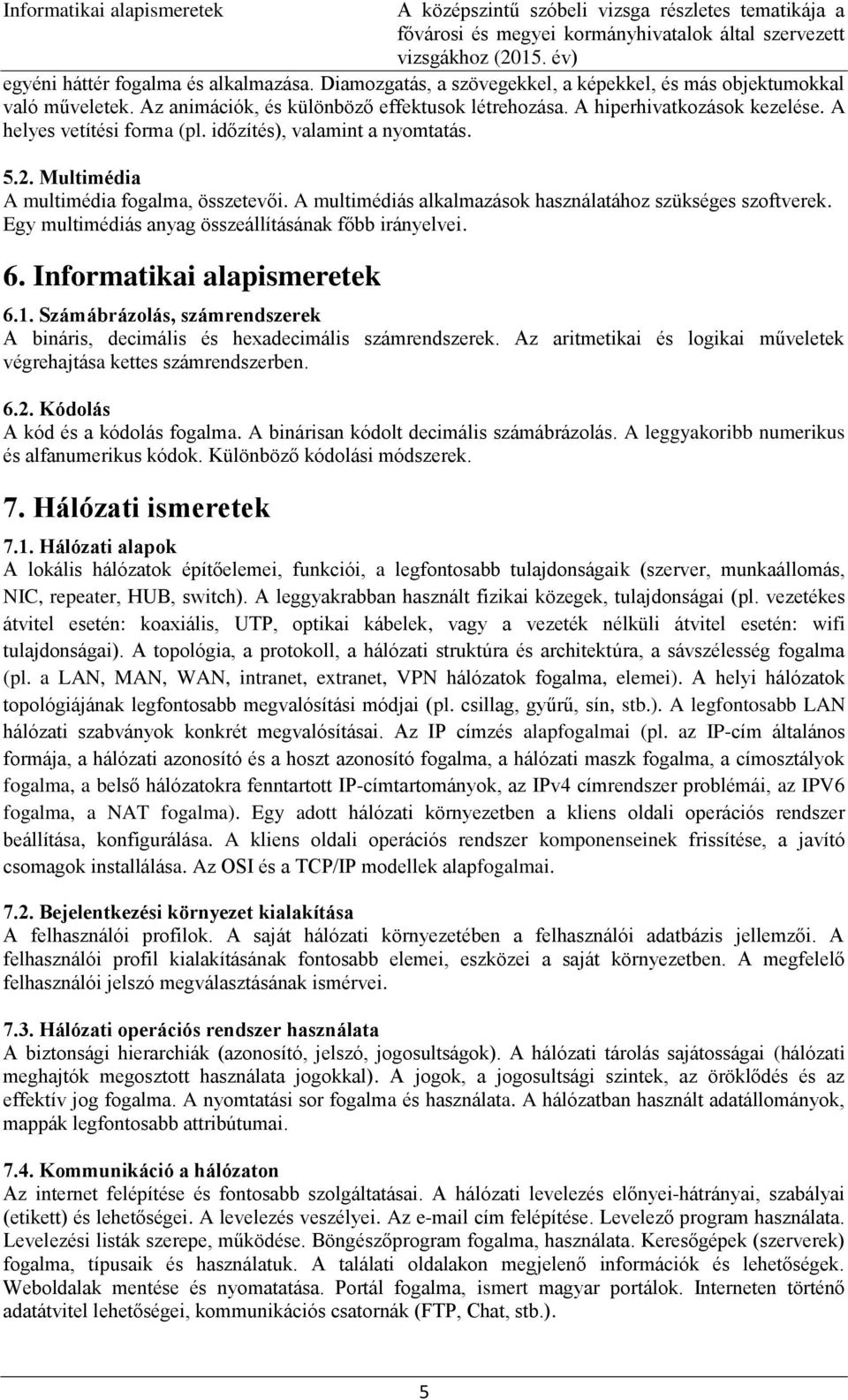 Informatikai alapismeretek

A középszintű szóbeli vizsga részletes tematikája a fővárosi és megyei kormányhivatalok által szervezett vizsgákhoz (2015. év)

egyéni háttér fogalma és alkalmazása. Diamozgatás, a szövegekkel, a képekkel, és más objektumokkal való műveletek. Az animációk, és különböző effektusok létrehozása. A hiperhivatkozások kezelése. A helyes vetítési forma (pl. időzítés), valamint a nyomtatás.

5.2. Multimédia

A multimédia fogalma, összetevői. A multimédiás alkalmazások használatához szükséges szoftverek. Egy multimédiás anyag összeállításának főbb irányelvei.

6. Informatikai alapismeretek

6.1. Számábrázolás, számrendszerek

A bináris, decimális és hexadecimális számrendszerek. Az aritmetikai és logikai műveletek végrehajtása kettes számrendszerben.

6.2. Kódolás

A kód és a kódolás fogalma. A binárisan kódolt decimális számábrázolás. A leggyakoribb numerikus és alfanumerikus kódok. Különböző kódolási módszerek.

7. Hálózati ismeretek

7.1. Hálózati alapok

A lokális hálózatok építőelemei, funkciói, a legfontosabb tulajdonságaik (szerver, munkaállomás, NIC, repeater, HUB, switch). A leggyakrabban használt fizikai közegek, tulajdonságai (pl. vezetékes átvitel esetén: koaxiális, UTP, optikai kábelek, vagy a vezeték nélküli átvitel esetén: wifi tulajdonságai). A topológia, a protokoll, a hálózati struktúra és architektúra, a sávszélesség fogalma (pl. a LAN, MAN, WAN, intranet, extranet, VPN hálózatok fogalma, elemei). A helyi hálózatok topológiájának legfontosabb megvalósítási módjai (pl. csillag, gyűrű, sín, stb.). A legfontosabb LAN hálózati szabványok konkrét megvalósításai. Az IP címzés alapfogalmai (pl. az IP-cím általános formája, a hálózati azonosító és a hoszt azonosító fogalma, a hálózati maszk fogalma, a címosztályok fogalma, a belső hálózatokra fenntartott IP-címtartományok, az IPv4 címrendszer problémái, az IPV6 fogalma, a NAT fogalma). Egy adott hálózati környezetben a kliens oldali operációs rendszer beállítása, konfigurálása. A kliens oldali operációs rendszer komponenseinek frissítése, a javító csomagok installálása. Az OSI és a TCP/IP modellek alapfogalmai.

7.2. Bejelentkezési környezet kialakítása

A felhasználói profilok. A saját hálózati környezetében a felhasználói adatbázis jellemzői. A felhasználói profil kialakításának fontosabb elemei, eszközei a saját környezetben. A megfelelő felhasználói jelszó megválasztásának ismérvei.

7.3. Hálózati operációs rendszer használata

A biztonsági hierarchiák (azonosító, jelszó, jogosultságok). A hálózati tárolás sajátosságai (hálózati meghajtók megosztott használata jogokkal). A jogok, a jogosultsági szintek, az öröklődés és az effektív jog fogalma. A nyomtatási sor fogalma és használata. A hálózatban használt adatállományok, mappák legfontosabb attribútumai.

7.4. Kommunikáció a hálózaton

Az internet felépítése és fontosabb szolgáltatásai. A hálózati levelezés előnyei-hátrányai, szabályai (etikett) és lehetőségei. A levelezés veszélyei. Az e-mail cím felépítése. Levelező program használata. Levelezési listák szerepe, működése. Böngészőprogram fogalma, használata. Keresőgépek (szerverek) fogalma, típusaik és használatuk. A találati oldalakon megjelenő információk és lehetőségek. Weboldalak mentése és nyomatatása. Portál fogalma, ismert magyar portálok. Interneten történő adatátvitel lehetőségei, kommunikációs csatornák (FTP, Chat, stb.).

5